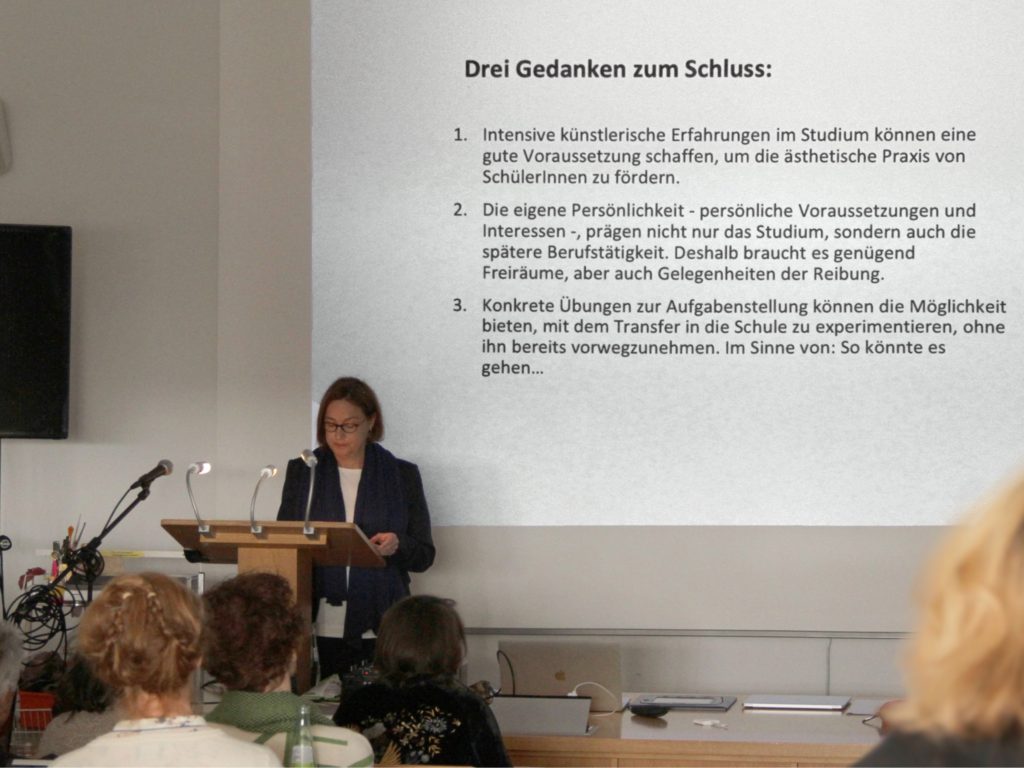 Drei Gedanken zum Schluss:

1. Intensive künstlerische Erfahrungen im Studium können eine gute Voraussetzung schaffen, um die ästhetische Praxis von SchülerInnen zu fördern.

2. Die eigene Persönlichkeit - persönliche Voraussetzungen und Interessen -, prägen nicht nur das Studium, sondern auch die spätere Berufstätigkeit. Deshalb braucht es genügend Freiräume, aber auch Gelegenheiten der Reibung.

3. Konkrete Übungen zur Aufgabenstellung können die Möglichkeit bieten, mit dem Transfer in die Schule zu experimentieren, ohne ihn bereits vorwegzunehmen. Im Sinne von: So könnte es gehen...